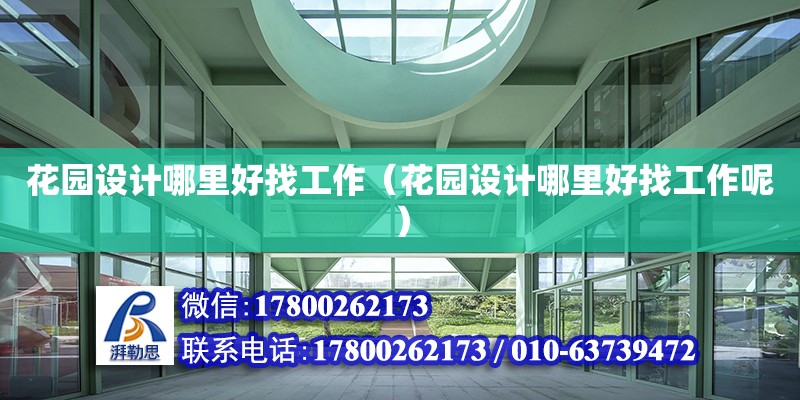 花园设计哪里好找工作（花园设计哪里好找工作呢）

湃勒思

微信:17800262173

联系电话:17800262173 / 010-63739472